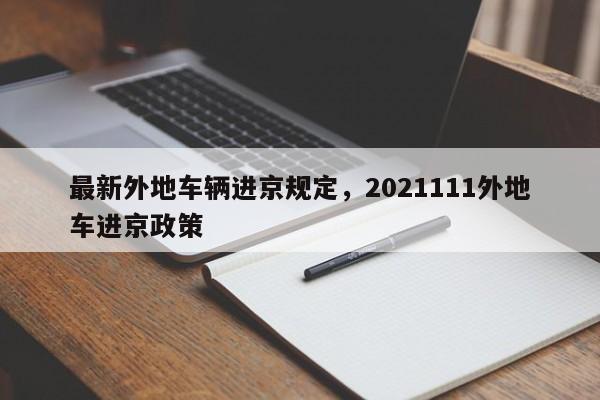 最新外地车辆进京规定，2021111外地车进京政策